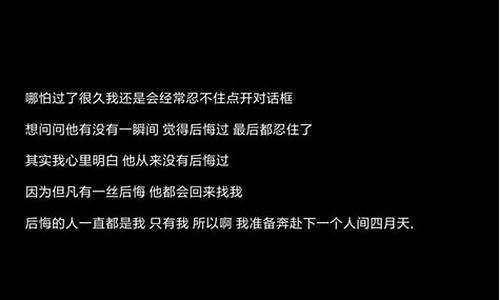 哪怕过了很久我还是会经常忍不住点开对话框

想问问他有没有一瞬间 觉得后悔过 最后都忍住了

其实我心里明白 他从来没有后悔过

因为但凡有一丝后悔 他都会回来找我

后悔的人一直都是我 只有我 所以啊 我准备奔赴下一个人间四月天.